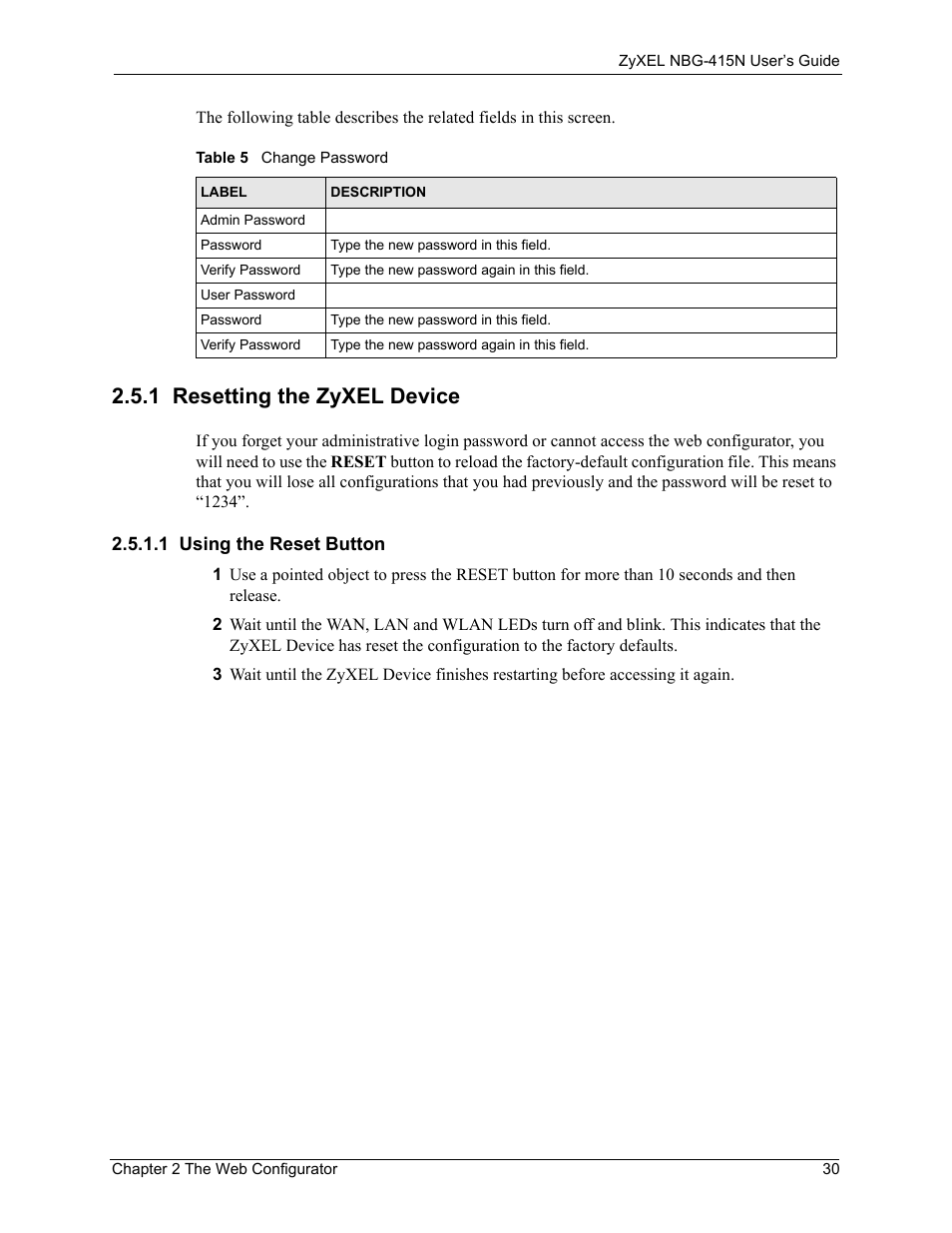 ZyXEL NBG-415N User's Guide

The following table describes the related fields in this screen.

Table 5 Change Password

| LABEL | DESCRIPTION |
|---|---|
| Admin Password | |
| Password | Type the new password in this field. |
| Verify Password | Type the new password again in this field. |
| User Password | |
| Password | Type the new password in this field. |
| Verify Password | Type the new password again in this field. |

2.5.1 Resetting the ZyXEL Device

If you forget your administrative login password or cannot access the web configurator, you will need to use the RESET button to reload the factory-default configuration file. This means that you will lose all configurations that you had previously and the password will be reset to "1234".

2.5.1.1 Using the Reset Button

1 Use a pointed object to press the RESET button for more than 10 seconds and then release.

2 Wait until the WAN, LAN and WLAN LEDs turn off and blink. This indicates that the ZyXEL Device has reset the configuration to the factory defaults.

3 Wait until the ZyXEL Device finishes restarting before accessing it again.

Chapter 2 The Web Configurator 30